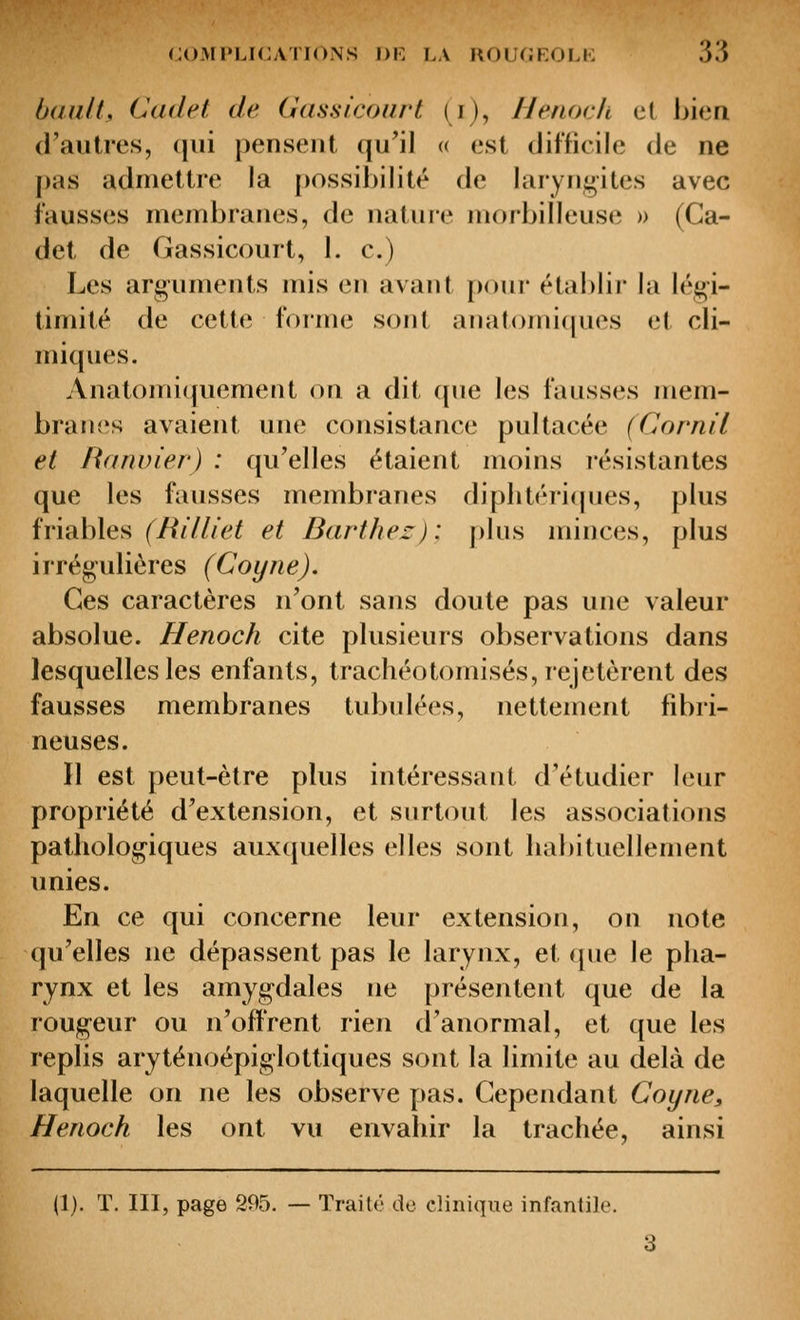 COMPLICATIONS DE LA ROUGEOLE 33

bault, Cadet de Gassicourt (1), Henoch et bien d'autres, qui pensent qu'il « est difficile de ne pas admettre la possibilité de laryngites avec fausses membranes, de nature morbilleuse » (Cadet de Gassicourt, l. c.)

Les arguments mis en avant pour établir la légitimité de cette forme sont anatomiques et cliniques.

Anatomiquement on a dit que les fausses membranes avaient une consistance pultacée (Cornil et Ranvier) : qu'elles étaient moins résistantes que les fausses membranes diphtériques, plus friables (Rilliet et Barthez); plus minces, plus irrégulières (Coyne).

Ces caractères n'ont sans doute pas une valeur absolue. Henoch cite plusieurs observations dans lesquelles les enfants, trachéotomisés, rejetèrent des fausses membranes tubulées, nettement fibrineuses.

Il est peut-être plus intéressant d'étudier leur propriété d'extension, et surtout les associations pathologiques auxquelles elles sont habituellement unies.

En ce qui concerne leur extension, on note qu'elles ne dépassent pas le larynx, et que le pharynx et les amygdales ne présentent que de la rougeur ou n'offrent rien d'anormal, et que les replis aryténoépiglottiques sont la limite au delà de laquelle on ne les observe pas. Cependant Coyne, Henoch les ont vu envahir la trachée, ainsi

(1). T. III, page 295. — Traité de clinique infantile.

3